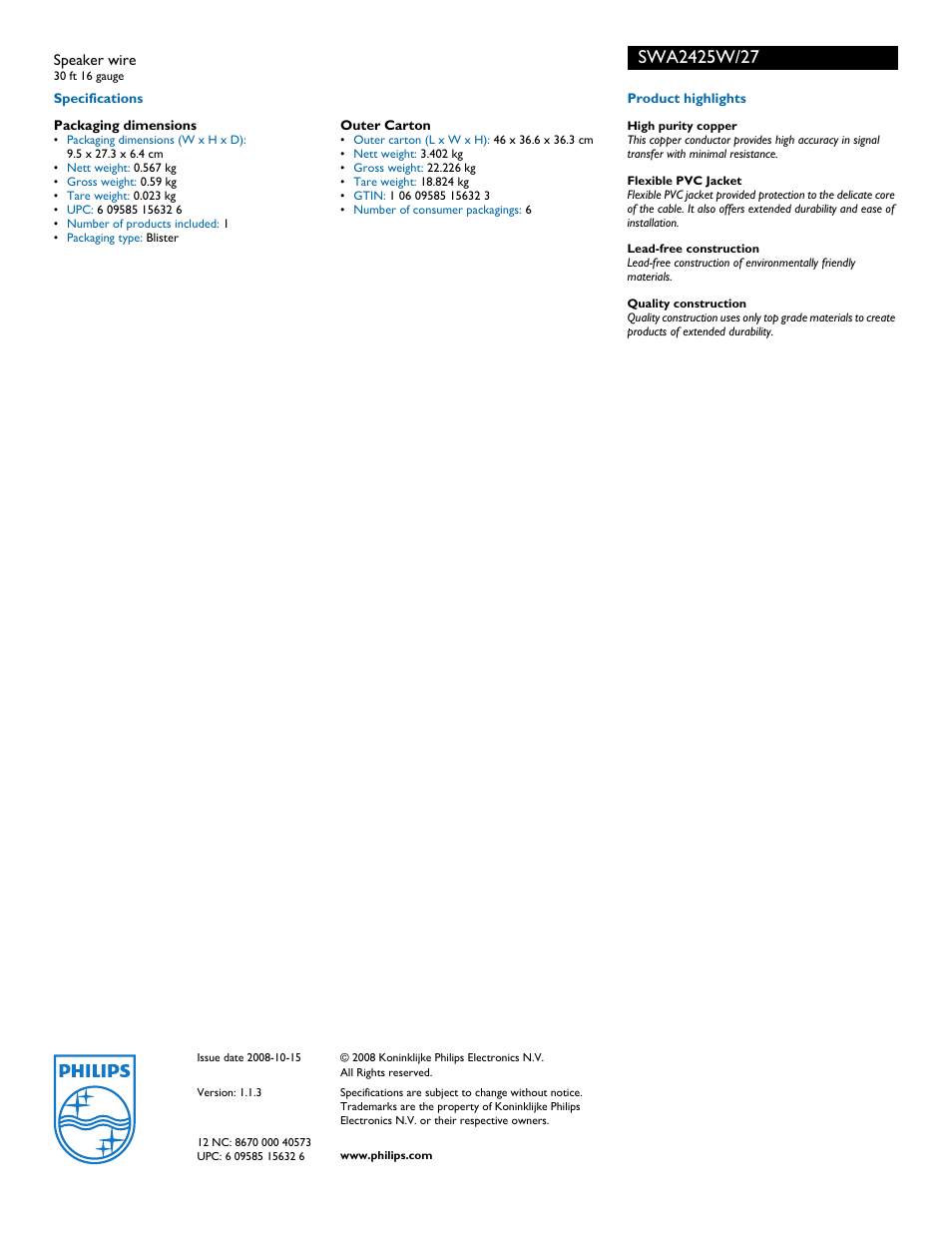 Speaker wire
30 ft 16 gauge

SWA2425W/27

Specifications

Packaging dimensions
• Packaging dimensions (W x H x D): 9.5 x 27.3 x 6.4 cm
• Nett weight: 0.567 kg
• Gross weight: 0.59 kg
• Tare weight: 0.023 kg
• UPC: 6 09585 15632 6
• Number of products included: 1
• Packaging type: Blister

Outer Carton
• Outer carton (L x W x H): 46 x 36.6 x 36.3 cm
• Nett weight: 3.402 kg
• Gross weight: 22.226 kg
• Tare weight: 18.824 kg
• GTIN: 1 06 09585 15632 3
• Number of consumer packagings: 6

Product highlights

High purity copper
This copper conductor provides high accuracy in signal transfer with minimal resistance.

Flexible PVC Jacket
Flexible PVC jacket provided protection to the delicate core of the cable. It also offers extended durability and ease of installation.

Lead-free construction
Lead-free construction of environmentally friendly materials.

Quality construction
Quality construction uses only top grade materials to create products of extended durability.

PHILIPS

Issue date 2008-10-15

Version: 1.1.3

12 NC: 8670 000 40573
UPC: 6 09585 15632 6

© 2008 Koninklijke Philips Electronics N.V.
All Rights reserved.

Specifications are subject to change without notice. Trademarks are the property of Koninklijke Philips Electronics N.V. or their respective owners.

www.philips.com